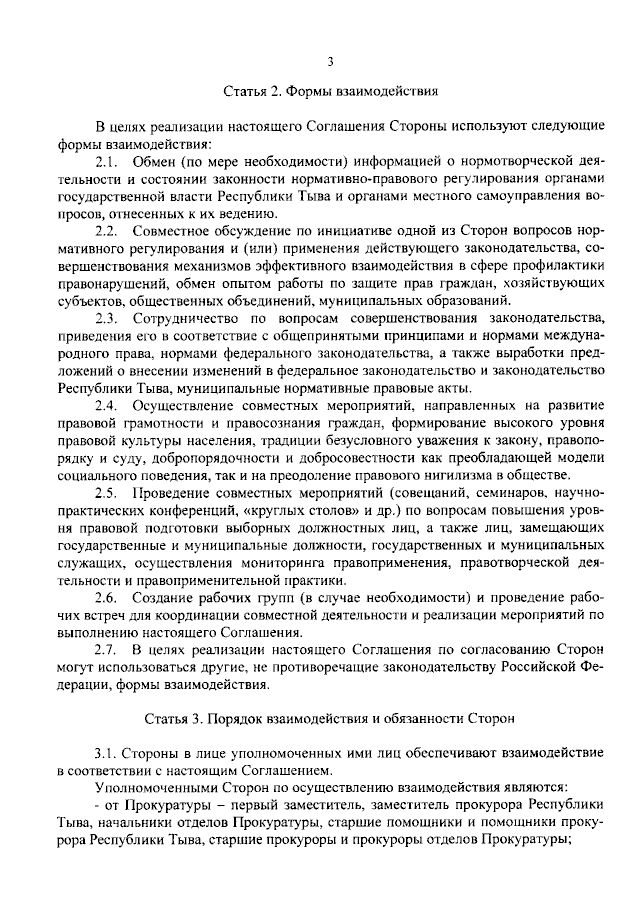 3

Статья 2. Формы взаимодействия

В целях реализации настоящего Соглашения Стороны используют следующие формы взаимодействия:

2.1. Обмен (по мере необходимости) информацией о нормотворческой деятельности и состоянии законности нормативно-правового регулирования органами государственной власти Республики Тыва и органами местного самоуправления вопросов, отнесенных к их ведению.

2.2. Совместное обсуждение по инициативе одной из Сторон вопросов нормативного регулирования и (или) применения действующего законодательства, совершенствования механизмов эффективного взаимодействия в сфере профилактики правонарушений, обмен опытом работы по защите прав граждан, хозяйствующих субъектов, общественных объединений, муниципальных образований.

2.3. Сотрудничество по вопросам совершенствования законодательства, приведения его в соответствие с общепринятыми принципами и нормами международного права, нормами федерального законодательства, а также выработки предложений о внесении изменений в федеральное законодательство и законодательство Республики Тыва, муниципальные нормативные правовые акты.

2.4. Осуществление совместных мероприятий, направленных на развитие правовой грамотности и правосознания граждан, формирование высокого уровня правовой культуры населения, традиции безусловного уважения к закону, правопорядку и суду, добропорядочности и добросовестности как преобладающей модели социального поведения, так и на преодоление правового нигилизма в обществе.

2.5. Проведение совместных мероприятий (совещаний, семинаров, научно-практических конференций, «круглых столов» и др.) по вопросам повышения уровня правовой подготовки выборных должностных лиц, а также лиц, замещающих государственные и муниципальные должности, государственных и муниципальных служащих, осуществления мониторинга правоприменения, правотворческой деятельности и правоприменительной практики.

2.6. Создание рабочих групп (в случае необходимости) и проведение рабочих встреч для координации совместной деятельности и реализации мероприятий по выполнению настоящего Соглашения.

2.7. В целях реализации настоящего Соглашения по согласованию Сторон могут использоваться другие, не противоречащие законодательству Российской Федерации, формы взаимодействия.

Статья 3. Порядок взаимодействия и обязанности Сторон

3.1. Стороны в лице уполномоченных ими лиц обеспечивают взаимодействие в соответствии с настоящим Соглашением.

Уполномоченными Сторон по осуществлению взаимодействия являются:

- от Прокуратуры – первый заместитель, заместитель прокурора Республики Тыва, начальники отделов Прокуратуры, старшие помощники и помощники прокурора Республики Тыва, старшие прокуроры и прокуроры отделов Прокуратуры;